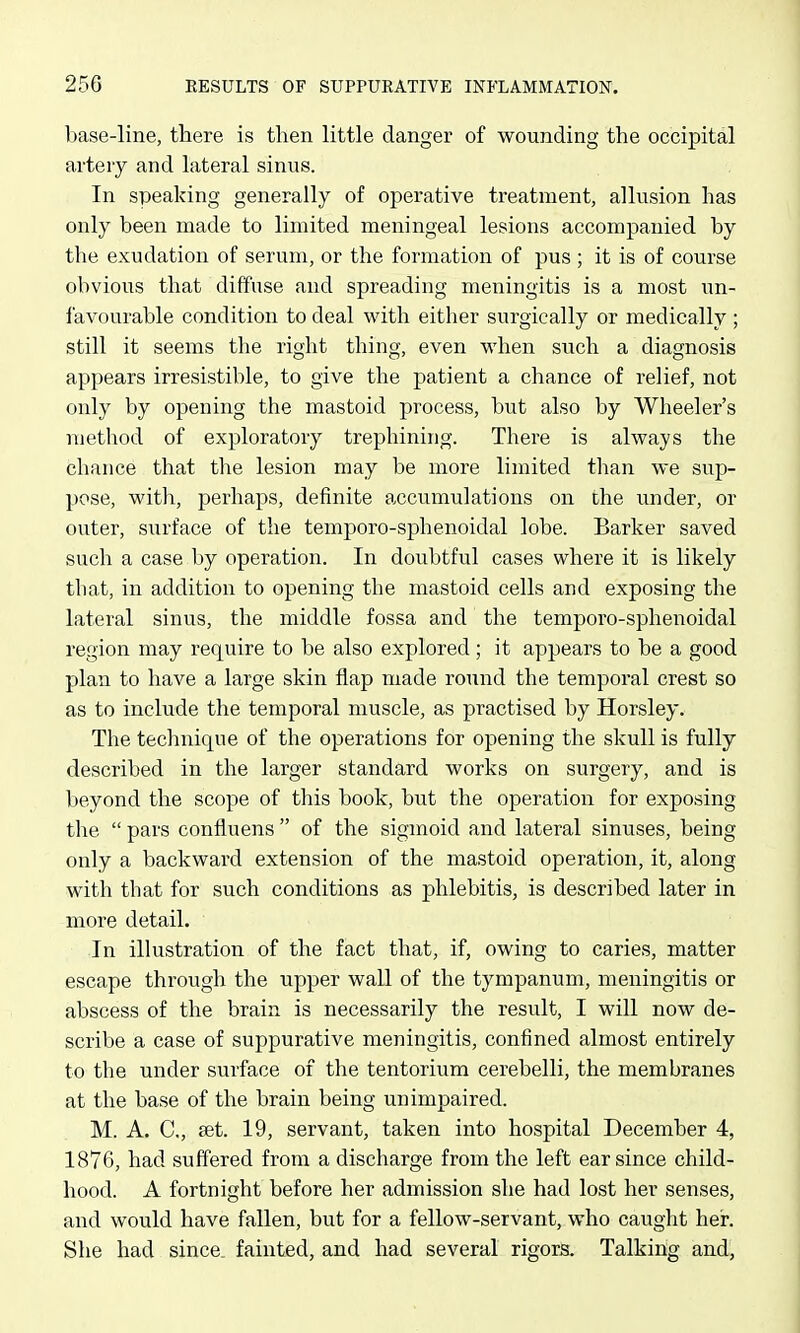 256 RESULTS OF SUPPURATIVE INFLAMMATION.

base-line, there is then little danger of wounding the occipital artery and lateral sinus.

In speaking generally of operative treatment, allusion has only been made to limited meningeal lesions accompanied by the exudation of serum, or the formation of pus; it is of course obvious that diffuse and spreading meningitis is a most unfavourable condition to deal with either surgically or medically; still it seems the right thing, even when such a diagnosis appears irresistible, to give the patient a chance of relief, not only by opening the mastoid process, but also by Wheeler's method of exploratory trephining. There is always the chance that the lesion may be more limited than we suppose, with, perhaps, definite accumulations on the under, or outer, surface of the temporo-sphenoidal lobe. Barker saved such a case by operation. In doubtful cases where it is likely that, in addition to opening the mastoid cells and exposing the lateral sinus, the middle fossa and the temporo-sphenoidal region may require to be also explored; it appears to be a good plan to have a large skin flap made round the temporal crest so as to include the temporal muscle, as practised by Horsley.

The technique of the operations for opening the skull is fully described in the larger standard works on surgery, and is beyond the scope of this book, but the operation for exposing the "pars confluens" of the sigmoid and lateral sinuses, being only a backward extension of the mastoid operation, it, along with that for such conditions as phlebitis, is described later in more detail.

In illustration of the fact that, if, owing to caries, matter escape through the upper wall of the tympanum, meningitis or abscess of the brain is necessarily the result, I will now describe a case of suppurative meningitis, confined almost entirely to the under surface of the tentorium cerebelli, the membranes at the base of the brain being unimpaired.

M. A. C., æt. 19, servant, taken into hospital December 4, 1876, had suffered from a discharge from the left ear since childhood. A fortnight before her admission she had lost her senses, and would have fallen, but for a fellow-servant, who caught her. She had since fainted, and had several rigors. Talking and,